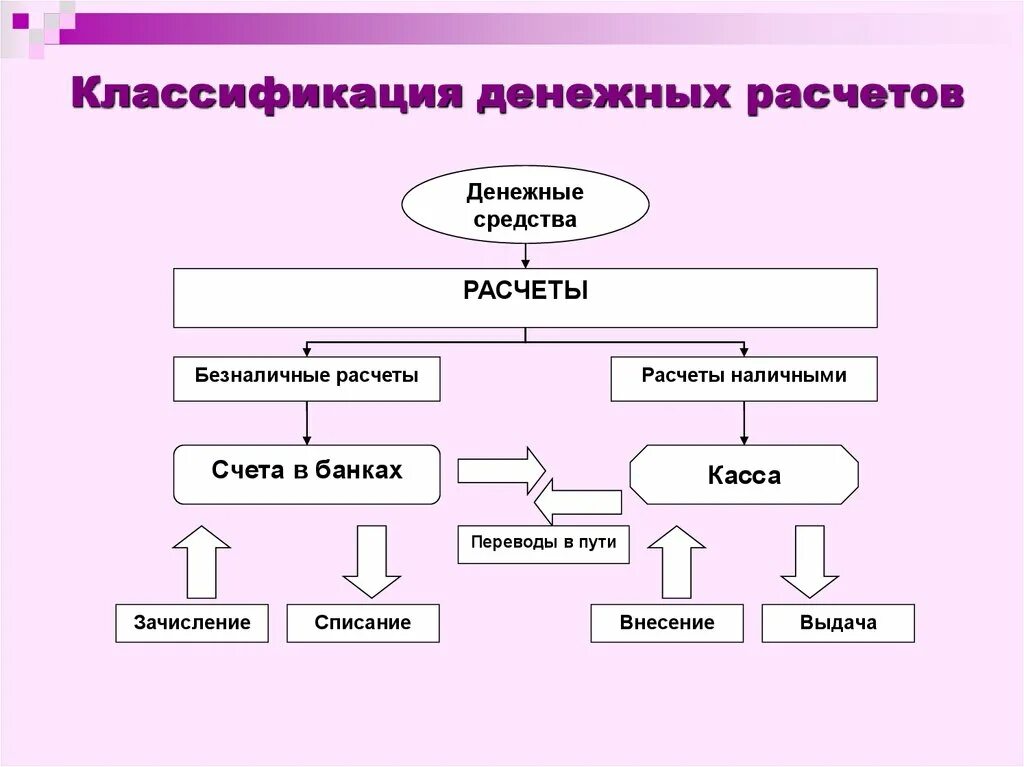 Классификация денежных расчетов

Денежные средства

РАСЧЕТЫ

Безналичные расчеты

Расчеты наличными

Счета в банках

Касса

Переводы в пути

Зачисление

Списание

Внесение

Выдача